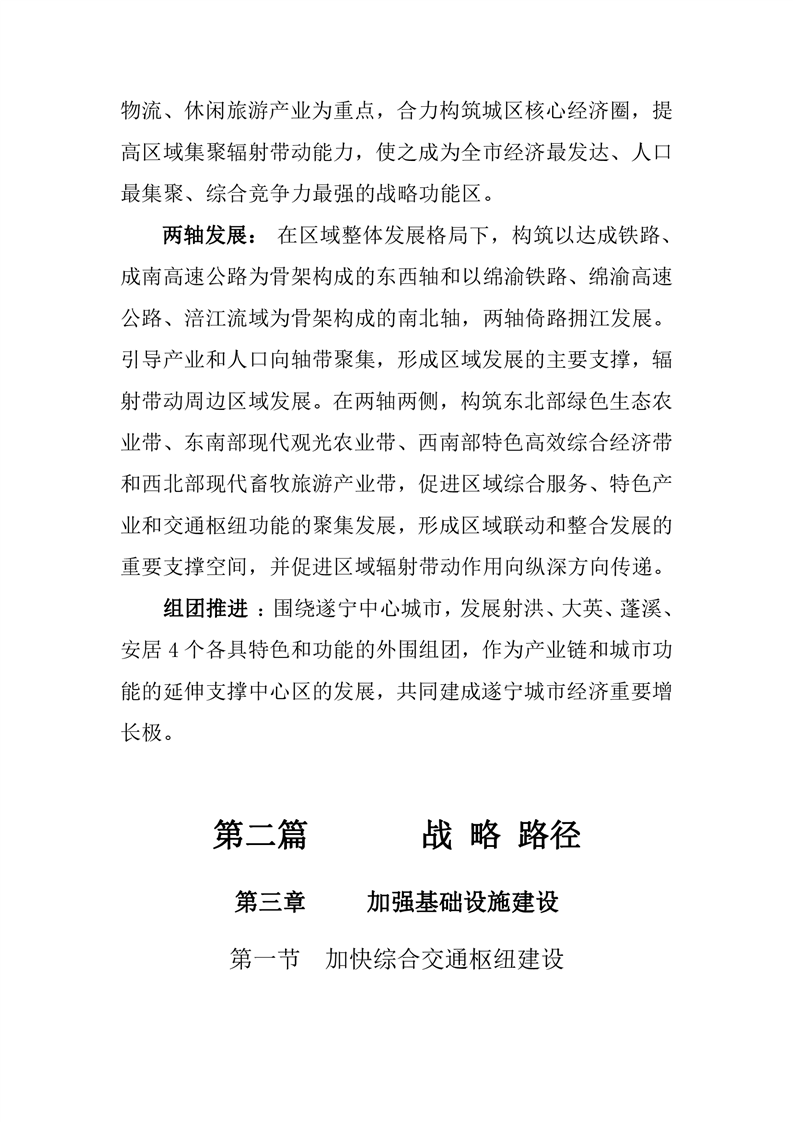 物流、休闲旅游产业为重点，合力构筑城区核心经济圈，提高区域集聚辐射带动能力，使之成为全市经济最发达、人口最集聚、综合竞争力最强的战略功能区。

两轴发展： 在区域整体发展格局下，构筑以达成铁路、成南高速公路为骨架构成的东西轴和以绵渝铁路、绵渝高速公路、涪江流域为骨架构成的南北轴，两轴倚路拥江发展。引导产业和人口向轴带聚集，形成区域发展的主要支撑，辐射带动周边区域发展。在两轴两侧，构筑东北部绿色生态农业带、东南部现代观光农业带、西南部特色高效综合经济带和西北部现代畜牧旅游产业带，促进区域综合服务、特色产业和交通枢纽功能的聚集发展，形成区域联动和整合发展的重要支撑空间，并促进区域辐射带动作用向纵深方向传递。

组团推进 ：围绕遂宁中心城市，发展射洪、大英、蓬溪、安居 4 个各具特色和功能的外围组团，作为产业链和城市功能的延伸支撑中心区的发展，共同建成遂宁城市经济重要增长极。

第二篇　　战 略 路径

第三章　　加强基础设施建设

第一节　加快综合交通枢纽建设